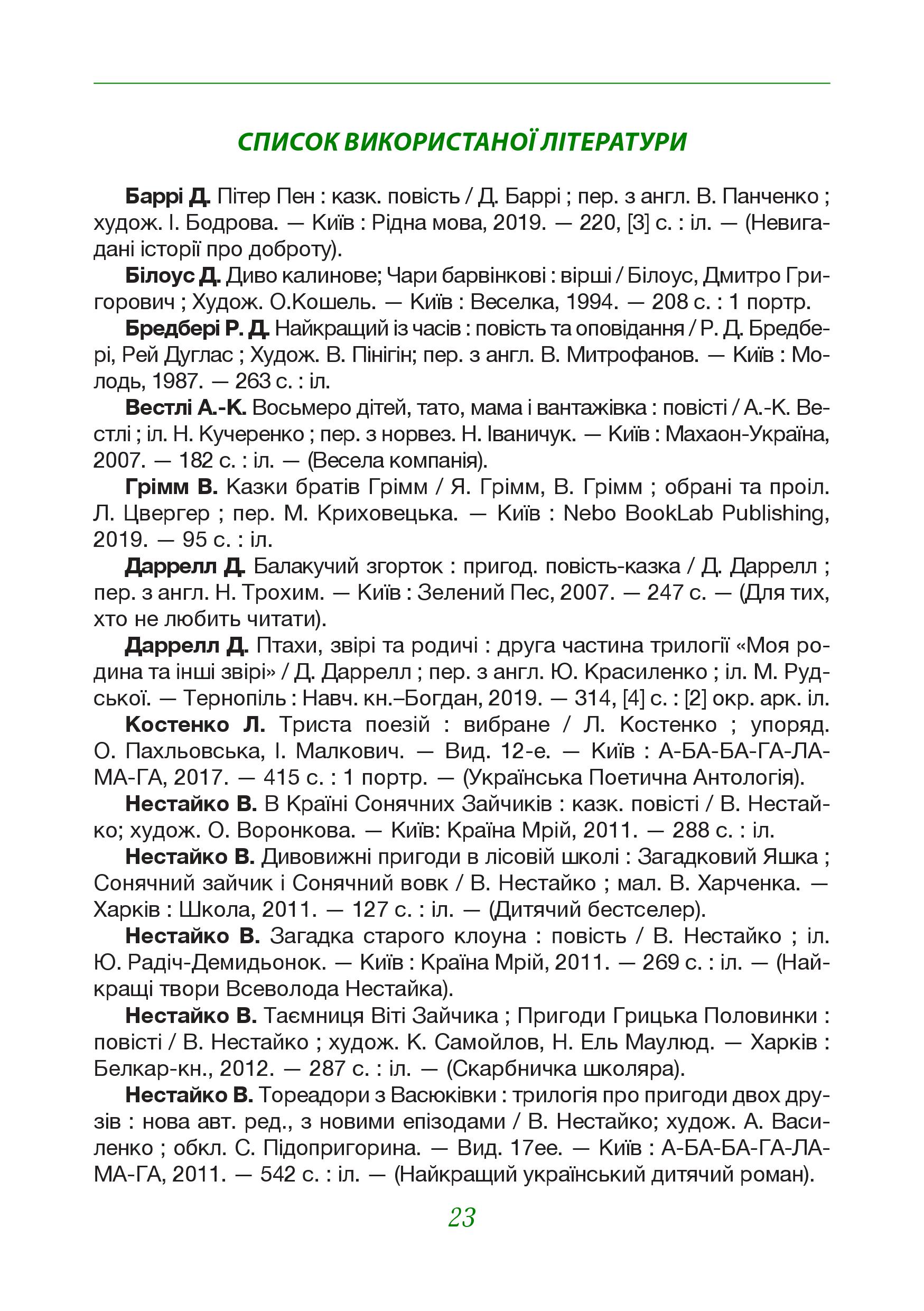 СПИСОК ВИКОРИСТАНОЇ ЛІТЕРАТУРИ

Баррі Д. Пітер Пен : казк. повість / Д. Баррі ; пер. з англ. В. Панченко ; худож. І. Бодрова. — Київ : Рідна мова, 2019. — 220, [3] с. : іл. — (Невигадані історії про доброту).

Білоус Д. Диво калинове; Чари барвінкові : вірші / Білоус, Дмитро Григорович ; Худож. О.Кошель. — Київ : Веселка, 1994. — 208 с. : 1 портр.

Бредбері Р. Д. Найкращий із часів : повість та оповідання / Р. Д. Бредбері, Рей Дуглас ; Худож. В. Пінігін; пер. з англ. В. Митрофанов. — Київ : Молодь, 1987. — 263 с. : іл.

Вестлі А.-К. Восьмеро дітей, тато, мама і вантажівка : повісті / А.-К. Вестлі ; іл. Н. Кучеренко ; пер. з норвез. Н. Іваничук. — Київ : Махаон-Україна, 2007. — 182 с. : іл. — (Весела компанія).

Грімм В. Казки братів Грімм / Я. Грімм, В. Грімм ; обрані та проіл. Л. Цвергер ; пер. М. Криховецька. — Київ : Nebo BookLab Publishing, 2019. — 95 с. : іл.

Даррелл Д. Балакучий згорток : пригод. повість-казка / Д. Даррелл ; пер. з англ. Н. Трохим. — Київ : Зелений Пес, 2007. — 247 с. — (Для тих, хто не любить читати).

Даррелл Д. Птахи, звірі та родичі : друга частина трилогії «Моя родина та інші звірі» / Д. Даррелл ; пер. з англ. Ю. Красиленко ; іл. М. Рудської. — Тернопіль : Навч. кн.–Богдан, 2019. — 314, [4] с. : [2] окр. арк. іл.

Костенко Л. Триста поезій : вибране / Л. Костенко ; упоряд. О. Пахльовська, І. Малкович. — Вид. 12-е. — Київ : А-БА-БА-ГА-ЛА-МА-ГА, 2017. — 415 с. : 1 портр. — (Українська Поетична Антологія).

Нестайко В. В Країні Сонячних Зайчиків : казк. повісті / В. Нестайко; худож. О. Воронкова. — Київ: Країна Мрій, 2011. — 288 с. : іл.

Нестайко В. Дивовижні пригоди в лісовій школі : Загадковий Яшка ; Сонячний зайчик і Сонячний вовк / В. Нестайко ; мал. В. Харченка. — Харків : Школа, 2011. — 127 с. : іл. — (Дитячий бестселер).

Нестайко В. Загадка старого клоуна : повість / В. Нестайко ; іл. Ю. Радіч-Демидьонок. — Київ : Країна Мрій, 2011. — 269 с. : іл. — (Найкращі твори Всеволода Нестайка).

Нестайко В. Таємниця Віті Зайчика ; Пригоди Грицька Половинки : повісті / В. Нестайко ; худож. К. Самойлов, Н. Ель Маулюд. — Харків : Белкар-кн., 2012. — 287 с. : іл. — (Скарбничка школяра).

Нестайко В. Тореадори з Васюківки : трилогія про пригоди двох друзів : нова авт. ред., з новими епізодами / В. Нестайко; худож. А. Василенко ; обкл. С. Підопригорина. — Вид. 17ее. — Київ : А-БА-БА-ГА-ЛА-МА-ГА, 2011. — 542 с. : іл. — (Найкращий український дитячий роман).

23